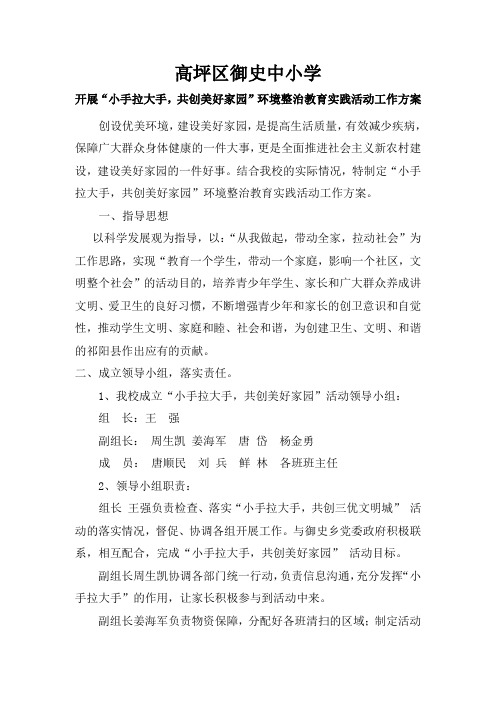 高坪区御史中小学

开展“小手拉大手，共创美好家园”环境整治教育实践活动工作方案

创设优美环境，建设美好家园，是提高生活质量，有效减少疾病，保障广大群众身体健康的一件大事，更是全面推进社会主义新农村建设，建设美好家园的一件好事。结合我校的实际情况，特制定“小手拉大手，共创美好家园”环境整治教育实践活动工作方案。

一、指导思想

以科学发展观为指导，以：“从我做起，带动全家，拉动社会”为工作思路，实现“教育一个学生，带动一个家庭，影响一个社区，文明整个社会”的活动目的，培养青少年学生、家长和广大群众养成讲文明、爱卫生的良好习惯，不断增强青少年和家长的创卫意识和自觉性，推动学生文明、家庭和睦、社会和谐，为创建卫生、文明、和谐的祁阳县作出应有的贡献。

二、成立领导小组，落实责任。

1、我校成立“小手拉大手，共创美好家园”活动领导小组：

组　长：王　强

副组长：　周生凯　姜海军　唐　岱　杨金勇

成　员：　唐顺民　刘　兵　鲜　林　各班班主任

2、领导小组职责：

组长 王强负责检查、落实“小手拉大手，共创三优文明城” 活动的落实情况，督促、协调各组开展工作。与御史乡党委政府积极联系，相互配合，完成“小手拉大手，共创美好家园” 活动目标。

副组长周生凯协调各部门统一行动，负责信息沟通，充分发挥“小手拉大手”的作用，让家长积极参与到活动中来。

副组长姜海军负责物资保障，分配好各班清扫的区域；制定活动